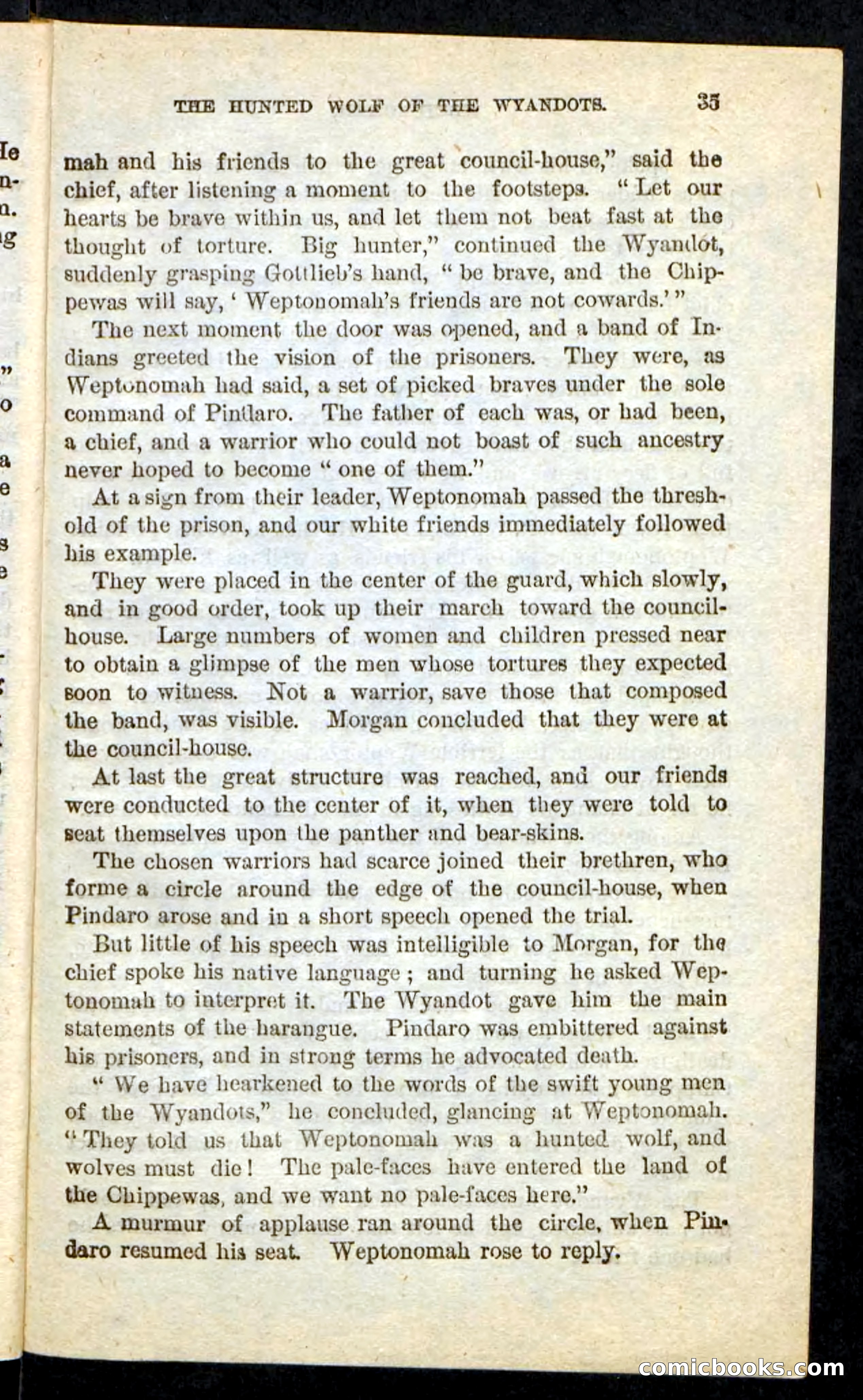 THE HUNTED WOLF OF THE WYANDOTS. 35

mah and his friends to the great council-house," said the chief, after listening a moment to the footsteps. "Let our hearts be brave within us, and let them not beat fast at the thought of torture. Big hunter," continued the Wyandot, suddenly grasping Gottlieb's hand, "be brave, and the Chippewas will say, 'Weptonomah's friends are not cowards.'"

The next moment the door was opened, and a band of Indians greeted the vision of the prisoners. They were, as Weptonomah had said, a set of picked braves under the sole command of Pindaro. The father of each was, or had been, a chief, and a warrior who could not boast of such ancestry never hoped to become "one of them."

At a sign from their leader, Weptonomah passed the threshold of the prison, and our white friends immediately followed his example.

They were placed in the center of the guard, which slowly, and in good order, took up their march toward the council-house. Large numbers of women and children pressed near to obtain a glimpse of the men whose tortures they expected soon to witness. Not a warrior, save those that composed the band, was visible. Morgan concluded that they were at the council-house.

At last the great structure was reached, and our friends were conducted to the center of it, when they were told to seat themselves upon the panther and bear-skins.

The chosen warriors had scarce joined their brethren, who forme a circle around the edge of the council-house, when Pindaro arose and in a short speech opened the trial.

But little of his speech was intelligible to Morgan, for the chief spoke his native language; and turning he asked Weptonomah to interpret it. The Wyandot gave him the main statements of the harangue. Pindaro was embittered against his prisoners, and in strong terms he advocated death.

"We have hearkened to the words of the swift young men of the Wyandots," he concluded, glancing at Weptonomah. "They told us that Weptonomah was a hunted wolf, and wolves must die! The pale-faces have entered the land of the Chippewas, and we want no pale-faces here."

A murmur of applause ran around the circle, when Pindaro resumed his seat. Weptonomah rose to reply.

comicbooks.com